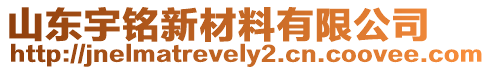 山东宇铭新材料有限公司
http://jnelmatrevely2.cn.coovee.com